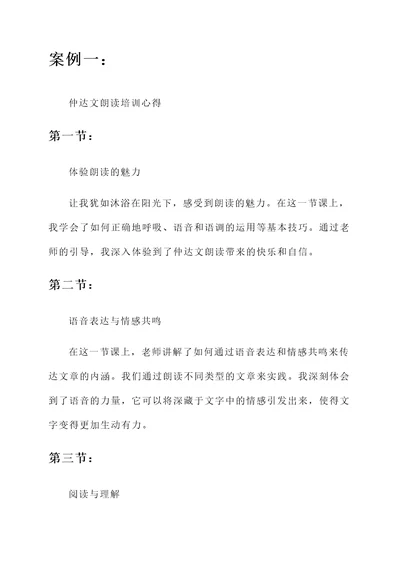 案例一：

仲达文朗读培训心得

第一节：

体验朗读的魅力

让我犹如沐浴在阳光下，感受到朗读的魅力。在这一节课上，我学会了如何正确地呼吸、语音和语调的运用等基本技巧。通过老师的引导，我深入体验到了仲达文朗读带来的快乐和自信。

第二节：

语音表达与情感共鸣

在这一节课上，老师讲解了如何通过语音表达和情感共鸣来传达文章的内涵。我们通过朗读不同类型的文章来实践。我深刻体会到了语音的力量，它可以将深藏于文字中的情感引发出来，使得文字变得更加生动有力。

第三节：

阅读与理解